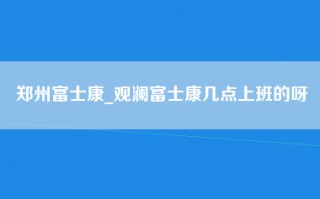 郑州富士康_观澜富士康几点上班的呀